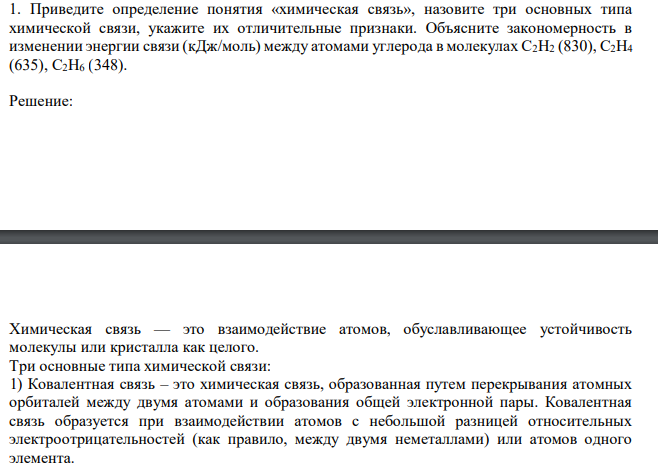 1. Приведите определение понятия «химическая связь», назовите три основных типа химической связи, укажите их отличительные признаки. Объясните закономерность в изменении энергии связи (кДж/моль) между атомами углерода в молекулах $C_2H_2$ (830), $C_2H_4$ (635), $C_2H_6$ (348).

Решение:

Химическая связь — это взаимодействие атомов, обуславливающее устойчивость молекулы или кристалла как целого.
Три основные типа химической связи:
1) Ковалентная связь – это химическая связь, образованная путем перекрывания атомных орбиталей между двумя атомами и образования общей электронной пары. Ковалентная связь образуется при взаимодействии атомов с небольшой разницей относительных электроотрицательностей (как правило, между двумя неметаллами) или атомов одного элемента.